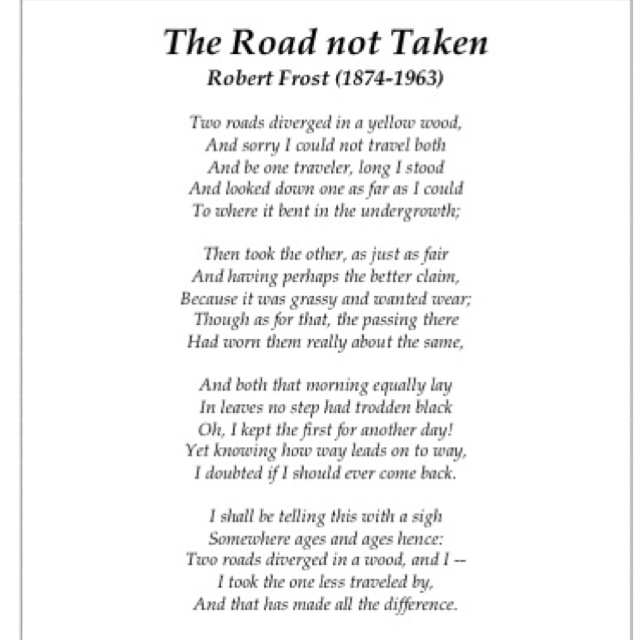 The Road not Taken
Robert Frost (1874-1963)

Two roads diverged in a yellow wood,
And sorry I could not travel both
And be one traveler, long I stood
And looked down one as far as I could
To where it bent in the undergrowth;

Then took the other, as just as fair
And having perhaps the better claim,
Because it was grassy and wanted wear;
Though as for that, the passing there
Had worn them really about the same,

And both that morning equally lay
In leaves no step had trodden black
Oh, I kept the first for another day!
Yet knowing how way leads on to way,
I doubted if I should ever come back.

I shall be telling this with a sigh
Somewhere ages and ages hence:
Two roads diverged in a wood, and I --
I took the one less traveled by,
And that has made all the difference.